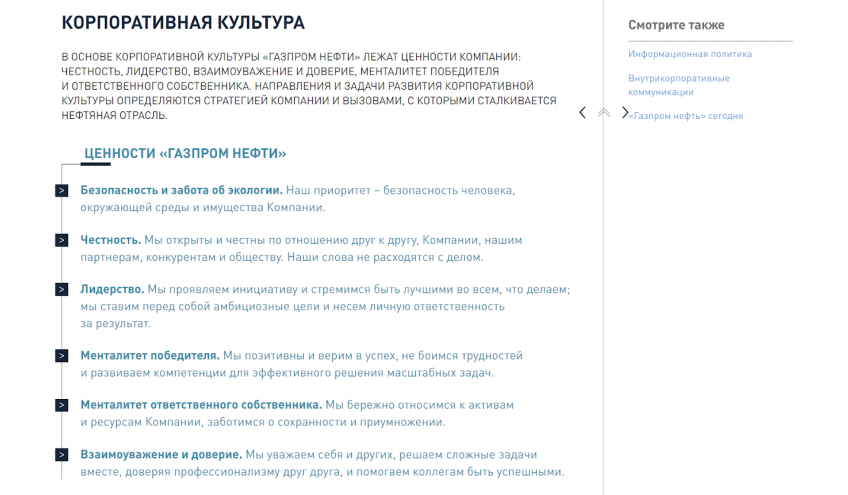 КОРПОРАТИВНАЯ КУЛЬТУРА

В ОСНОВЕ КОРПОРАТИВНОЙ КУЛЬТУРЫ «ГАЗПРОМ НЕФТИ» ЛЕЖАТ ЦЕННОСТИ КОМПАНИИ: ЧЕСТНОСТЬ, ЛИДЕРСТВО, ВЗАИМОУВАЖЕНИЕ И ДОВЕРИЕ, МЕНТАЛИТЕТ ПОБЕДИТЕЛЯ И ОТВЕТСТВЕННОГО СОБСТВЕННИКА. НАПРАВЛЕНИЯ И ЗАДАЧИ РАЗВИТИЯ КОРПОРАТИВНОЙ КУЛЬТУРЫ ОПРЕДЕЛЯЮТСЯ СТРАТЕГИЕЙ КОМПАНИИ И ВЫЗОВАМИ, С КОТОРЫМИ СТАЛКИВАЕТСЯ НЕФТЯНАЯ ОТРАСЛЬ.

ЦЕННОСТИ «ГАЗПРОМ НЕФТИ»

Безопасность и забота об экологии. Наш приоритет – безопасность человека, окружающей среды и имущества Компании.

Честность. Мы открыты и честны по отношению друг к другу, Компании, нашим партнерам, конкурентам и обществу. Наши слова не расходятся с делом.

Лидерство. Мы проявляем инициативу и стремимся быть лучшими во всем, что делаем; мы ставим перед собой амбициозные цели и несем личную ответственность за результат.

Менталитет победителя. Мы позитивны и верим в успех, не боимся трудностей и развиваем компетенции для эффективного решения масштабных задач.

Менталитет ответственного собственника. Мы бережно относимся к активам и ресурсам Компании, заботимся о сохранности и приумножении.

Взаимоуважение и доверие. Мы уважаем себя и других, решаем сложные задачи вместе, доверяя профессионализму друг друга, и помогаем коллегам быть успешными.

Смотрите также

Информационная политика

Внутрикорпоративные коммуникации

«Газпром нефть» сегодня